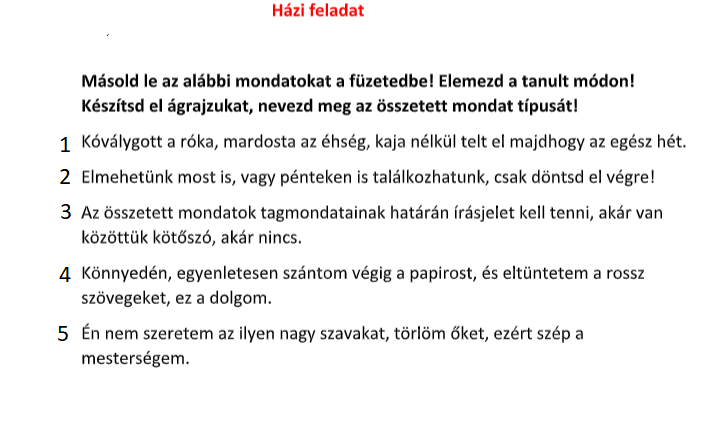 Házi feladat

Másold le az alábbi mondatokat a füzetedbe! Elemezd a tanult módon! Készítsd el ágrajzukat, nevezd meg az összetett mondat típusát!

1 Kóválygott a róka, mardosta az éhség, kaja nélkül telt el majdhogy az egész hét.

2 Elmehetünk most is, vagy pénteken is találkozhatunk, csak döntsd el végre!

3 Az összetett mondatok tagmondatainak határán írásjelet kell tenni, akár van közöttük kötőszó, akár nincs.

4 Könnyedén, egyenletesen szántom végig a papirost, és eltüntetem a rossz szövegeket, ez a dolgom.

5 Én nem szeretem az ilyen nagy szavakat, törlöm őket, ezért szép a mesterségem.